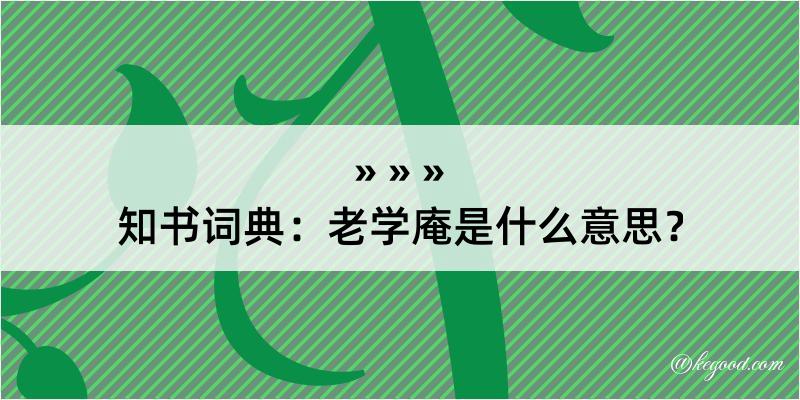 » » »
知书词典：老学庵是什么意思？

@kegood.com